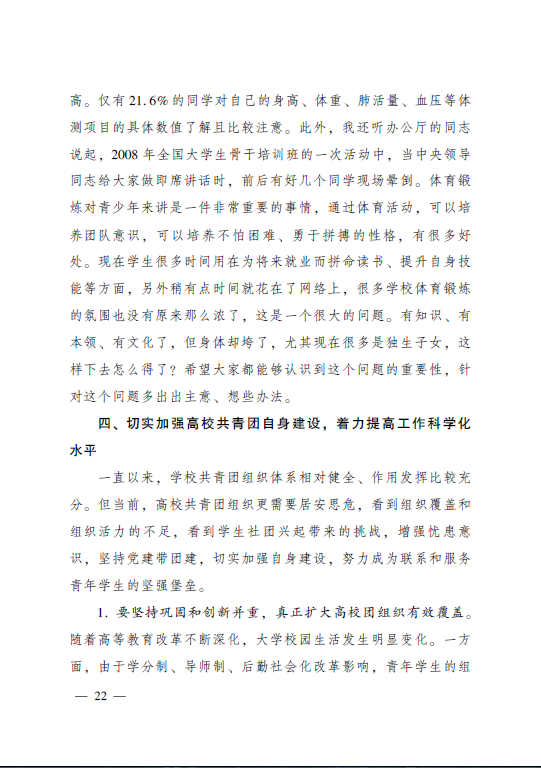 高。仅有21.6%的同学对自己的身高、体重、肺活量、血压等体测项目的具体数值了解且比较注意。此外，我还听办公厅的同志说起，2008年全国大学生骨干培训班的一次活动中，当中央领导同志给大家做即席讲话时，前后有好几个同学现场晕倒。体育锻炼对青少年来讲是一件非常重要的事情，通过体育活动，可以培养团队意识，可以培养不怕困难、勇于拼搏的性格，有很多好处。现在学生很多时间用在为将来就业而拼命读书、提升自身技能等方面，另外稍有点时间就花在了网络上，很多学校体育锻炼的氛围也没有原来那么浓了，这是一个很大的问题。有知识、有本领、有文化了，但身体却垮了，尤其现在很多是独生子女，这样下去怎么得了？希望大家都能够认识到这个问题的重要性，针对这个问题多出出主意、想些办法。

四、切实加强高校共青团自身建设，着力提高工作科学化水平

一直以来，学校共青团组织体系相对健全、作用发挥比较充分。但当前，高校共青团组织更需要居安思危，看到组织覆盖和组织活力的不足，看到学生社团兴起带来的挑战，增强忧患意识，坚持党建带团建，切实加强自身建设，努力成为联系和服务青年学生的坚强堡垒。

1. 要坚持巩固和创新并重，真正扩大高校团组织有效覆盖。随着高等教育改革不断深化，大学校园生活发生明显变化。一方面，由于学分制、导师制、后勤社会化改革影响，青年学生的组

— 22 —